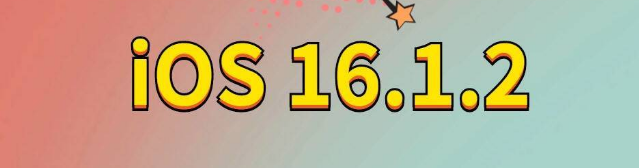 iOS 16.1.2